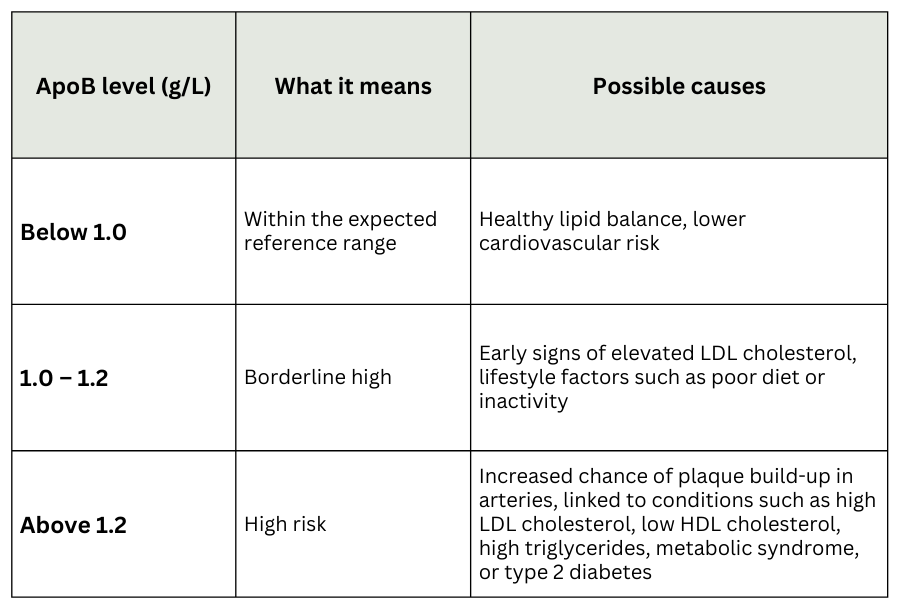 | ApoB level (g/L) | What it means | Possible causes |
|---|---|---|
| Below 1.0 | Within the expected reference range | Healthy lipid balance, lower cardiovascular risk |
| 1.0 – 1.2 | Borderline high | Early signs of elevated LDL cholesterol, lifestyle factors such as poor diet or inactivity |
| Above 1.2 | High risk | Increased chance of plaque build-up in arteries, linked to conditions such as high LDL cholesterol, low HDL cholesterol, high triglycerides, metabolic syndrome, or type 2 diabetes |